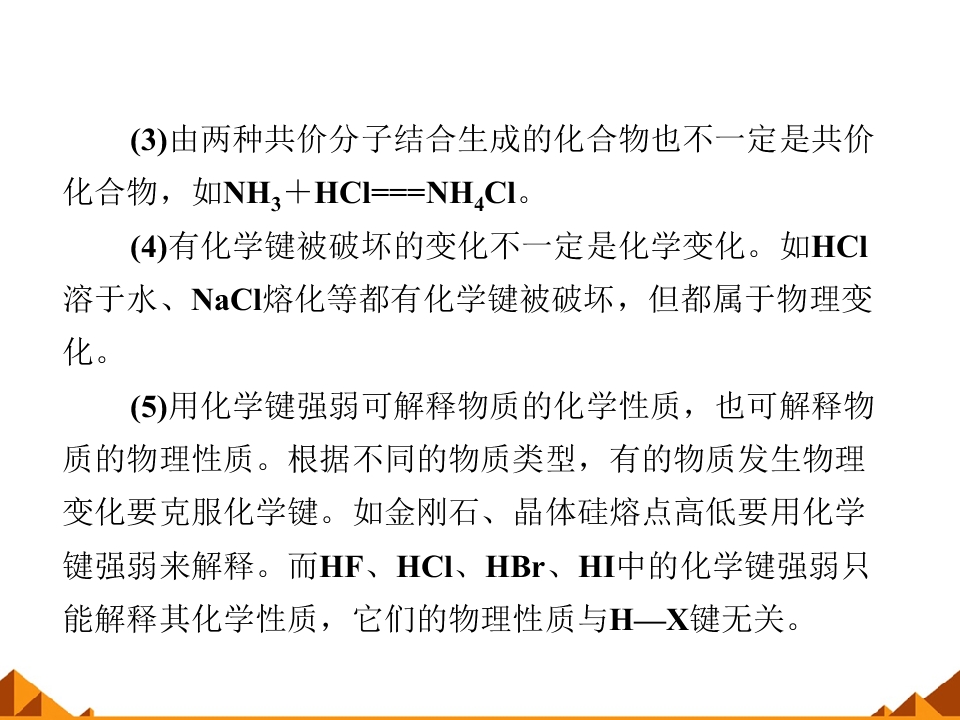 (3)由两种共价分子结合生成的化合物也不一定是共价化合物，如$NH_3+HCl===NH_4Cl$。

(4)有化学键被破坏的变化不一定是化学变化。如HCl溶于水、NaCl熔化等都有化学键被破坏，但都属于物理变化。

(5)用化学键强弱可解释物质的化学性质，也可解释物质的物理性质。根据不同的物质类型，有的物质发生物理变化要克服化学键。如金刚石、晶体硅熔点高低要用化学键强弱来解释。而HF、HCl、HBr、HI中的化学键强弱只能解释其化学性质，它们的物理性质与H—X键无关。